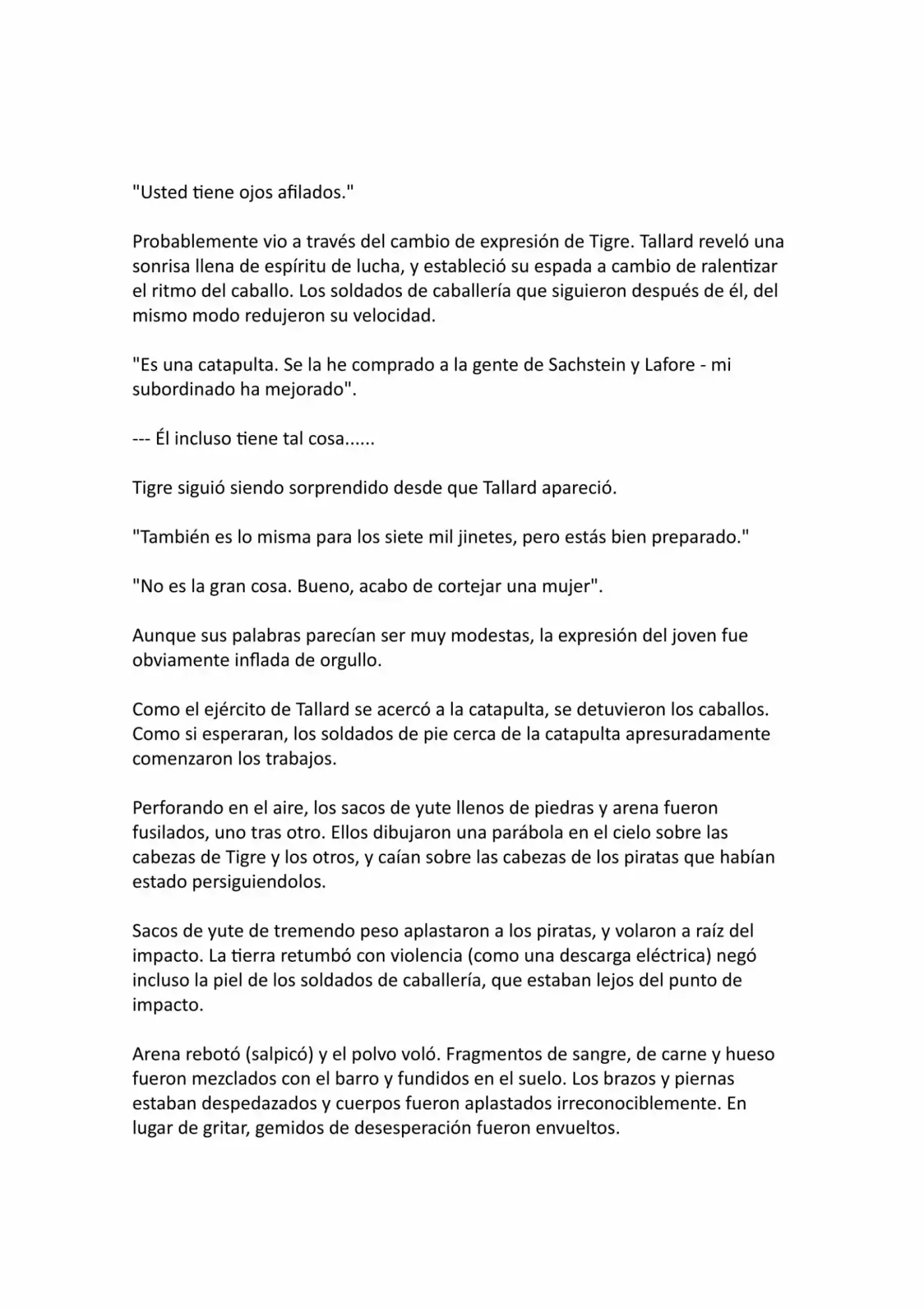 "Usted tiene ojos afilados."

Probablemente vio a través del cambio de expresión de Tigre. Tallard reveló una sonrisa llena de espíritu de lucha, y estableció su espada a cambio de ralentizar el ritmo del caballo. Los soldados de caballería que siguieron después de él, del mismo modo redujeron su velocidad.

"Es una catapulta. Se la he comprado a la gente de Sachstein y Lafore - mi subordinado ha mejorado".

--- Él incluso tiene tal cosa......

Tigre siguió siendo sorprendido desde que Tallard apareció.

"También es lo misma para los siete mil jinetes, pero estás bien preparado."

"No es la gran cosa. Bueno, acabo de cortejar una mujer".

Aunque sus palabras parecían ser muy modestas, la expresión del joven fue obviamente inflada de orgullo.

Como el ejército de Tallard se acercó a la catapulta, se detuvieron los caballos. Como si esperaran, los soldados de pie cerca de la catapulta apresuradamente comenzaron los trabajos.

Perforando en el aire, los sacos de yute llenos de piedras y arena fueron fusilados, uno tras otro. Ellos dibujaron una parábola en el cielo sobre las cabezas de Tigre y los otros, y caían sobre las cabezas de los piratas que habían estado persiguiendolos.

Sacos de yute de tremendo peso aplastaron a los piratas, y volaron a raíz del impacto. La tierra retumbó con violencia (como una descarga eléctrica) negó incluso la piel de los soldados de caballería, que estaban lejos del punto de impacto.

Arena rebotó (salpicó) y el polvo voló. Fragmentos de sangre, de carne y hueso fueron mezclados con el barro y fundidos en el suelo. Los brazos y piernas estaban despedazados y cuerpos fueron aplastados irreconociblemente. En lugar de gritar, gemidos de desesperación fueron envueltos.